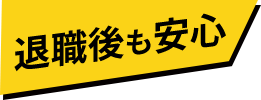 退職後も安心